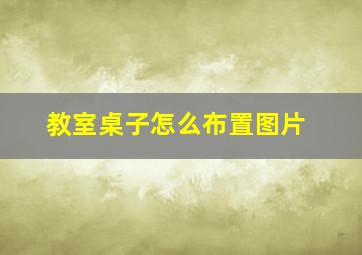 教室桌子怎么布置图片